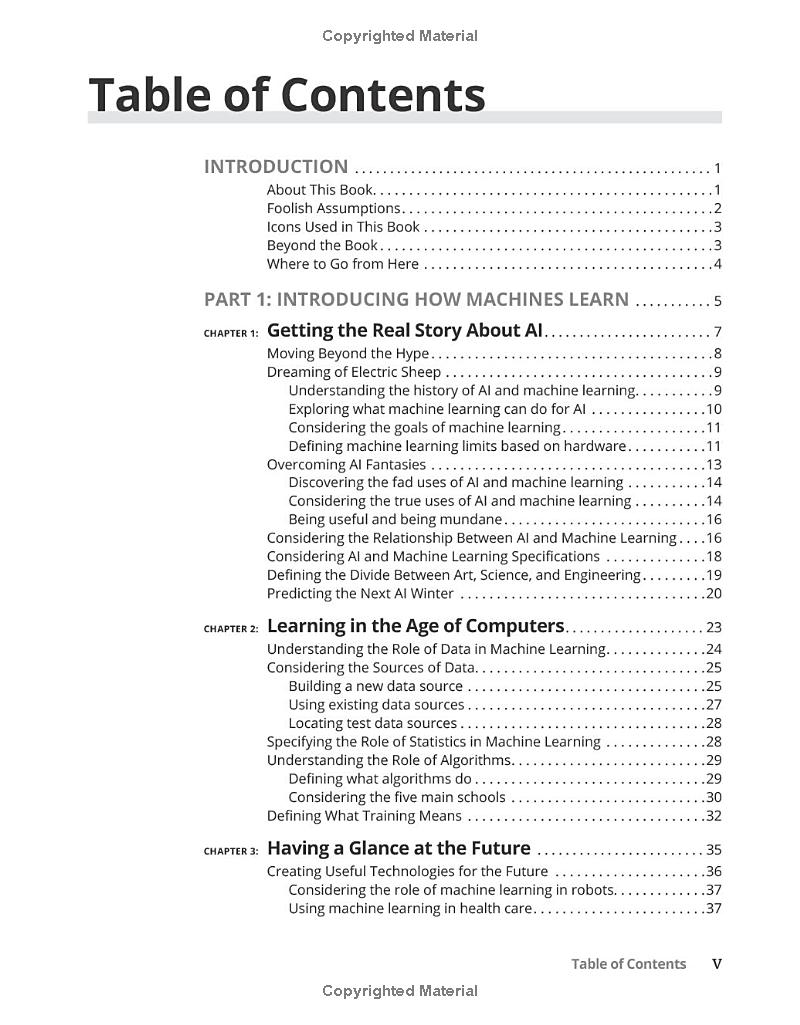 Copyrighted Material

Table of Contents

INTRODUCTION 1
About This Book 1
Foolish Assumptions 2
Icons Used in This Book 3
Beyond the Book 3
Where to Go from Here 4

PART 1: INTRODUCING HOW MACHINES LEARN 5

CHAPTER 1: Getting the Real Story About AI 7
Moving Beyond the Hype 8
Dreaming of Electric Sheep 9
Understanding the history of AI and machine learning 9
Exploring what machine learning can do for AI 10
Considering the goals of machine learning 11
Defining machine learning limits based on hardware 11
Overcoming AI Fantasies 13
Discovering the fad uses of AI and machine learning 14
Considering the true uses of AI and machine learning 14
Being useful and being mundane 16
Considering the Relationship Between AI and Machine Learning 16
Considering AI and Machine Learning Specifications 18
Defining the Divide Between Art, Science, and Engineering 19
Predicting the Next AI Winter 20

CHAPTER 2: Learning in the Age of Computers 23
Understanding the Role of Data in Machine Learning 24
Considering the Sources of Data 25
Building a new data source 25
Using existing data sources 27
Locating test data sources 28
Specifying the Role of Statistics in Machine Learning 28
Understanding the Role of Algorithms 29
Defining what algorithms do 29
Considering the five main schools 30
Defining What Training Means 32

CHAPTER 3: Having a Glance at the Future 35
Creating Useful Technologies for the Future 36
Considering the role of machine learning in robots 37
Using machine learning in health care 37

Table of Contents V

Copyrighted Material